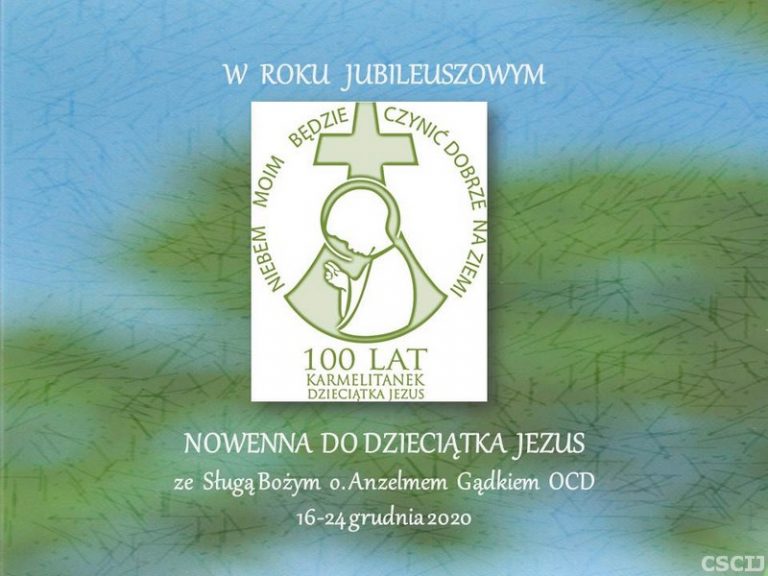 W ROKU JUBILEUSZOWYM

NIEBEM MOIM BĘDZIE CZYNIĆ DOBRZE NA ZIEMI

100 LAT
KARMELITANEK
DZIECIĄTKA JEZUS

NOWENNA DO DZIECIĄTKA JEZUS
ze Sługą Bożym o. Anzelmem Gądkiem OCD
16-24 grudnia 2020

CSCIJ